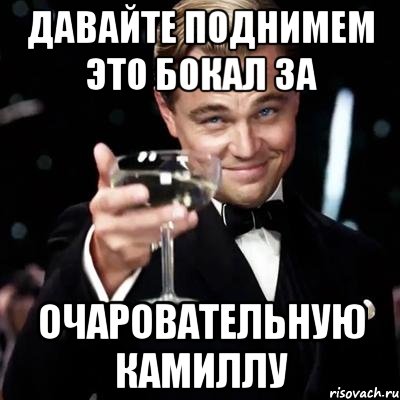 ДАВАЙТЕ ПОДНИМЕМ ЭТО БОКАЛ ЗА

ОЧАРОВАТЕЛЬНУЮ КАМИЛЛУ

risovach.ru